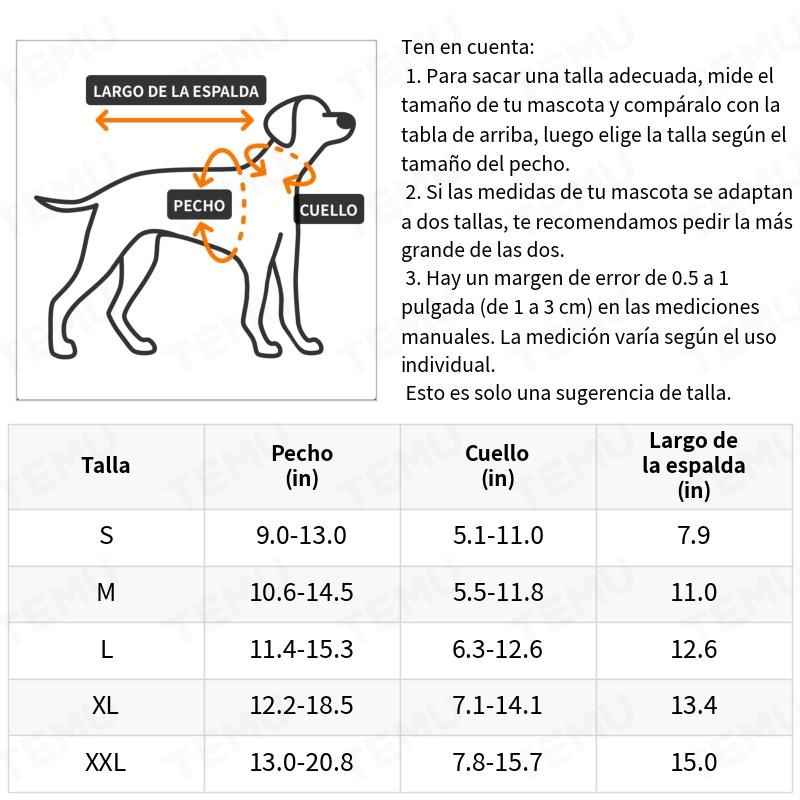 LARGO DE LA ESPALDA

PECHO

CUELLO

Ten en cuenta:
1. Para sacar una talla adecuada, mide el tamaño de tu mascota y compáralo con la tabla de arriba, luego elige la talla según el tamaño del pecho.
2. Si las medidas de tu mascota se adaptan a dos tallas, te recomendamos pedir la más grande de las dos.
3. Hay un margen de error de 0.5 a 1 pulgada (de 1 a 3 cm) en las mediciones manuales. La medición varía según el uso individual.
Esto es solo una sugerencia de talla.

| Talla | Pecho (in) | Cuello (in) | Largo de la espalda (in) |
|---|---|---|---|
| S | 9.0-13.0 | 5.1-11.0 | 7.9 |
| M | 10.6-14.5 | 5.5-11.8 | 11.0 |
| L | 11.4-15.3 | 6.3-12.6 | 12.6 |
| XL | 12.2-18.5 | 7.1-14.1 | 13.4 |
| XXL | 13.0-20.8 | 7.8-15.7 | 15.0 |

TEMU